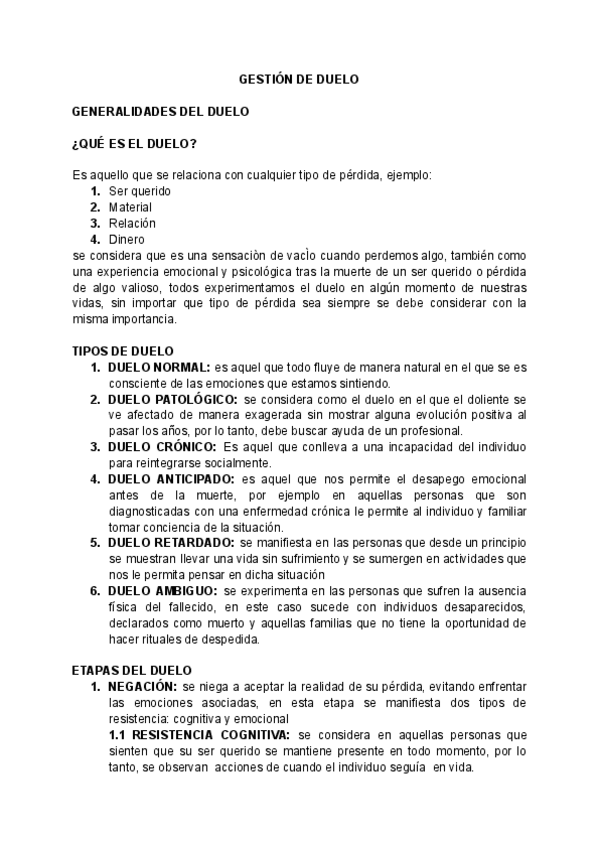 GESTIÓN DE DUELO

GENERALIDADES DEL DUELO

¿QUÉ ES EL DUELO?

Es aquello que se relaciona con cualquier tipo de pérdida, ejemplo:
1. Ser querido
2. Material
3. Relación
4. Dinero
se considera que es una sensaciòn de vacÌo cuando perdemos algo, también como una experiencia emocional y psicológica tras la muerte de un ser querido o pérdida de algo valioso, todos experimentamos el duelo en algún momento de nuestras vidas, sin importar que tipo de pérdida sea siempre se debe considerar con la misma importancia.

TIPOS DE DUELO
1. DUELO NORMAL: es aquel que todo fluye de manera natural en el que se es consciente de las emociones que estamos sintiendo.
2. DUELO PATOLÓGICO: se considera como el duelo en el que el doliente se ve afectado de manera exagerada sin mostrar alguna evolución positiva al pasar los años, por lo tanto, debe buscar ayuda de un profesional.
3. DUELO CRÓNICO: Es aquel que conlleva a una incapacidad del individuo para reintegrarse socialmente.
4. DUELO ANTICIPADO: es aquel que nos permite el desapego emocional antes de la muerte, por ejemplo en aquellas personas que son diagnosticadas con una enfermedad crónica le permite al individuo y familiar tomar conciencia de la situación.
5. DUELO RETARDADO: se manifiesta en las personas que desde un principio se muestran llevar una vida sin sufrimiento y se sumergen en actividades que nos le permita pensar en dicha situación
6. DUELO AMBIGUO: se experimenta en las personas que sufren la ausencia física del fallecido, en este caso sucede con individuos desaparecidos, declarados como muerto y aquellas familias que no tiene la oportunidad de hacer rituales de despedida.

ETAPAS DEL DUELO
1. NEGACIÓN: se niega a aceptar la realidad de su pérdida, evitando enfrentar las emociones asociadas, en esta etapa se manifiesta dos tipos de resistencia: cognitiva y emocional
1.1 RESISTENCIA COGNITIVA: se considera en aquellas personas que sienten que su ser querido se mantiene presente en todo momento, por lo tanto, se observan acciones de cuando el individuo seguía en vida.